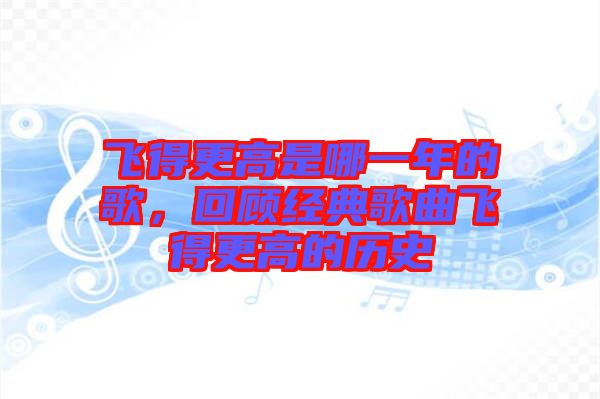 飞得更高是哪一年的歌，回顾经典歌曲飞得更高的历史